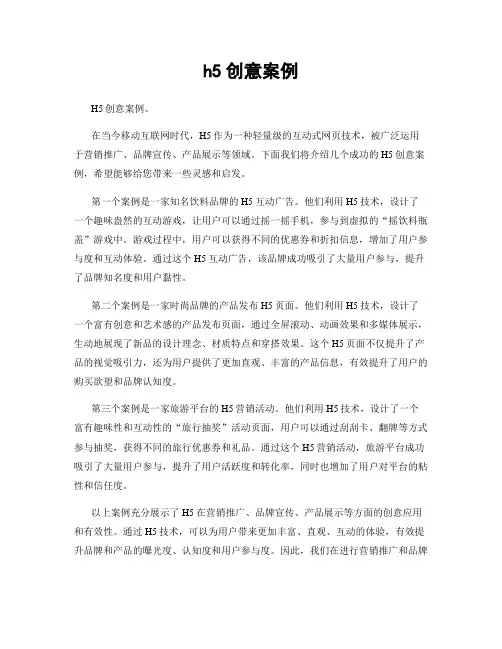 h5 创意案例

H5 创意案例。

在当今移动互联网时代，H5 作为一种轻量级的互动式网页技术，被广泛运用于营销推广、品牌宣传、产品展示等领域。下面我们将介绍几个成功的 H5 创意案例，希望能够给您带来一些灵感和启发。

第一个案例是一家知名饮料品牌的 H5 互动广告。他们利用 H5 技术，设计了一个趣味盎然的互动游戏，让用户可以通过摇一摇手机，参与到虚拟的“摇饮料瓶盖”游戏中。游戏过程中，用户可以获得不同的优惠券和折扣信息，增加了用户参与度和互动体验。通过这个 H5 互动广告，该品牌成功吸引了大量用户参与，提升了品牌知名度和用户黏性。

第二个案例是一家时尚品牌的产品发布 H5 页面。他们利用 H5 技术，设计了一个富有创意和艺术感的产品发布页面，通过全屏滚动、动画效果和多媒体展示，生动地展现了新品的设计理念、材质特点和穿搭效果。这个 H5 页面不仅提升了产品的视觉吸引力，还为用户提供了更加直观、丰富的产品信息，有效提升了用户的购买欲望和品牌认知度。

第三个案例是一家旅游平台的 H5 营销活动。他们利用 H5 技术，设计了一个富有趣味性和互动性的“旅行抽奖”活动页面，用户可以通过刮刮卡、翻牌等方式参与抽奖，获得不同的旅行优惠券和礼品。通过这个 H5 营销活动，旅游平台成功吸引了大量用户参与，提升了用户活跃度和转化率，同时也增加了用户对平台的粘性和信任度。

以上案例充分展示了 H5 在营销推广、品牌宣传、产品展示等方面的创意应用和有效性。通过 H5 技术，可以为用户带来更加丰富、直观、互动的体验，有效提升品牌和产品的曝光度、认知度和用户参与度。因此，我们在进行营销推广和品牌